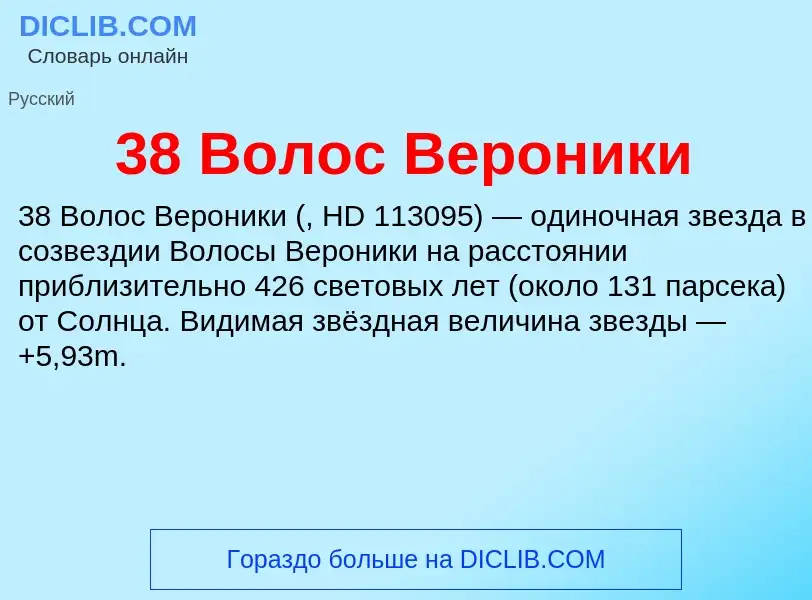 DICLIB.COM
Словарь онлайн

Русский

38 Волос Вероники

38 Волос Вероники (, HD 113095) — одиночная звезда в созвездии Волосы Вероники на расстоянии приблизительно 426 световых лет (около 131 парсека) от Солнца. Видимая звёздная величина звезды — +5,93m.

Гораздо больше на DICLIB.COM